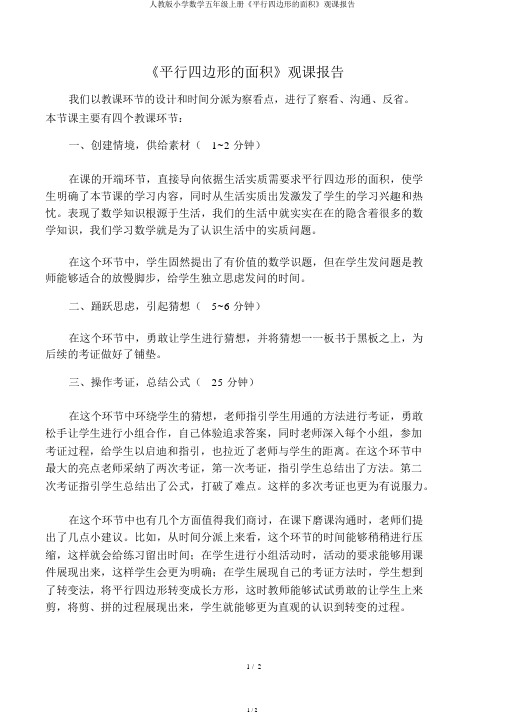 人教版小学数学五年级上册《平行四边形的面积》观课报告

《平行四边形的面积》观课报告

我们以教课环节的设计和时间分派为察看点，进行了察看、沟通、反省。本节课主要有四个教课环节：

一、创建情境，供给素材（ 1~2 分钟）

在课的开端环节，直接导向依据生活实质需要求平行四边形的面积，使学生明确了本节课的学习内容，同时从生活实质出发激发了学生的学习兴趣和热忱。表现了数学知识根源于生活，我们的生活中就实实在在的隐含着很多的数学知识，我们学习数学就是为了认识生活中的实质问题。

在这个环节中，学生固然提出了有价值的数学识题，但在学生发问题是教师能够适合的放慢脚步，给学生独立思虑发问的时间。

二、踊跃思虑，引起猜想（ 5~6 分钟）

在这个环节中，勇敢让学生进行猜想，并将猜想一一板书于黑板之上，为后续的考证做好了铺垫。

三、操作考证，总结公式（ 25 分钟）

在这个环节中环绕学生的猜想，老师指引学生用通的方法进行考证，勇敢松手让学生进行小组合作，自己体验追求答案，同时老师深入每个小组，参加考证过程，给学生以启迪和指引，也拉近了老师与学生的距离。在这个环节中最大的亮点老师采纳了两次考证，第一次考证，指引学生总结出了方法。第二次考证指引学生总结出了公式，打破了难点。这样的多次考证也更为有说服力。

在这个环节中也有几个方面值得我们商讨，在课下磨课沟通时，老师们提出了几点小建议。比如，从时间分派上来看，这个环节的时间能够稍稍进行压缩，这样就会给练习留出时间；在学生进行小组活动时，活动的要求能够用课件展现出来，这样学生会更为明确；在学生展现自己的考证方法时，学生想到了转变法，将平行四边形转变成长方形，这时教师能够试试勇敢的让学生上来剪，将剪、拼的过程展现出来，学生就能够更为直观的认识到转变的过程。

1 / 2

1 / 2